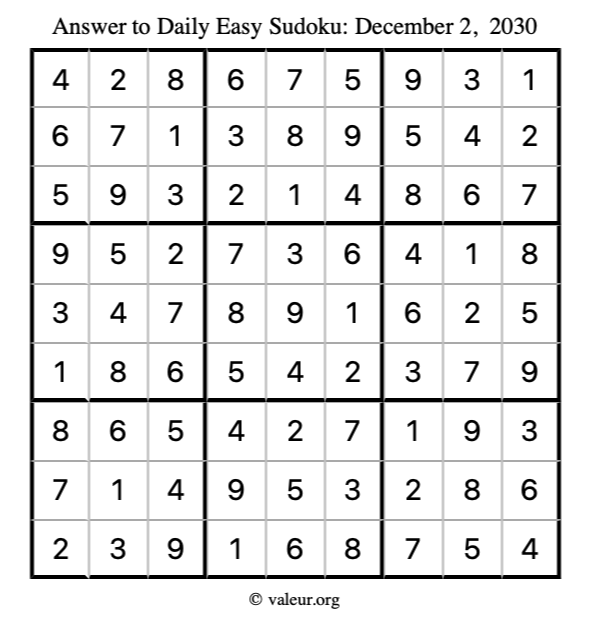 Answer to Daily Easy Sudoku: December 2, 2030

| | | | | | | | | |
|---|---|---|---|---|---|---|---|---|
| 4 | 2 | 8 | 6 | 7 | 5 | 9 | 3 | 1 |
| 6 | 7 | 1 | 3 | 8 | 9 | 5 | 4 | 2 |
| 5 | 9 | 3 | 2 | 1 | 4 | 8 | 6 | 7 |
| 9 | 5 | 2 | 7 | 3 | 6 | 4 | 1 | 8 |
| 3 | 4 | 7 | 8 | 9 | 1 | 6 | 2 | 5 |
| 1 | 8 | 6 | 5 | 4 | 2 | 3 | 7 | 9 |
| 8 | 6 | 5 | 4 | 2 | 7 | 1 | 9 | 3 |
| 7 | 1 | 4 | 9 | 5 | 3 | 2 | 8 | 6 |
| 2 | 3 | 9 | 1 | 6 | 8 | 7 | 5 | 4 |

© valeur.org